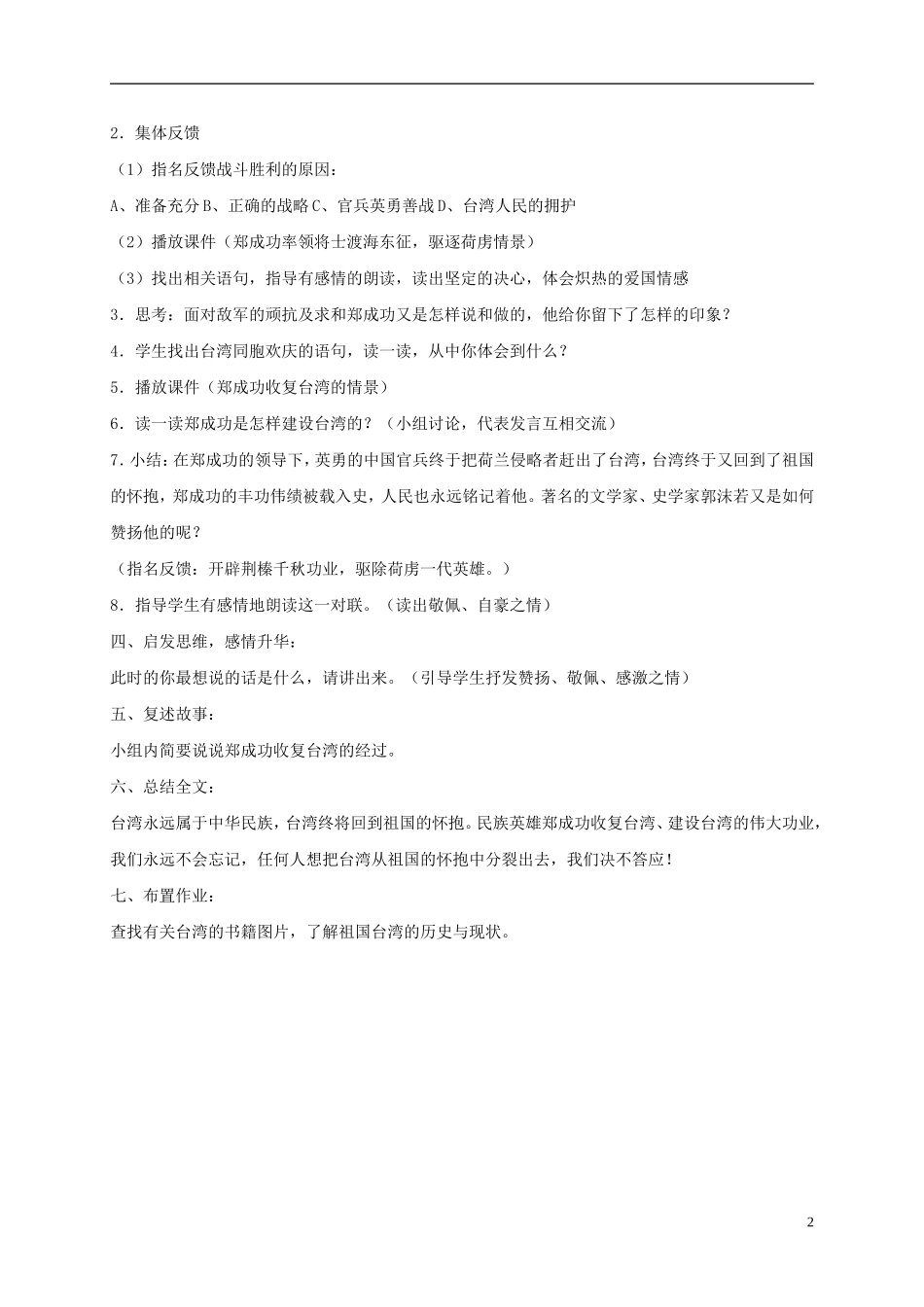 2．集体反馈

（1）指名反馈战斗胜利的原因：

A、准备充分 B、正确的战略 C、官兵英勇善战 D、台湾人民的拥护

（2）播放课件（郑成功率领将士渡海东征，驱逐荷虏情景）

（3）找出相关语句，指导有感情的朗读，读出坚定的决心，体会炽热的爱国情感

3．思考：面对敌军的顽抗及求和郑成功又是怎样说和做的，他给你留下了怎样的印象？

4．学生找出台湾同胞欢庆的语句，读一读，从中你体会到什么？

5．播放课件（郑成功收复台湾的情景）

6．读一读郑成功是怎样建设台湾的？（小组讨论，代表发言互相交流）

7．小结：在郑成功的领导下，英勇的中国官兵终于把荷兰侵略者赶出了台湾，台湾终于又回到了祖国的怀抱，郑成功的丰功伟绩被载入史，人民也永远铭记着他。著名的文学家、史学家郭沫若又是如何赞扬他的呢？

（指名反馈：开辟荆榛千秋功业，驱除荷虏一代英雄。）

8．指导学生有感情地朗读这一对联。（读出敬佩、自豪之情）

四、启发思维，感情升华：

此时的你最想说的话是什么，请讲出来。（引导学生抒发赞扬、敬佩、感激之情）

五、复述故事：

小组内简要说说郑成功收复台湾的经过。

六、总结全文：

台湾永远属于中华民族，台湾终将回到祖国的怀抱。民族英雄郑成功收复台湾、建设台湾的伟大功业，我们永远不会忘记，任何人想把台湾从祖国的怀抱中分裂出去，我们决不答应！

七、布置作业：

查找有关台湾的书籍图片，了解祖国台湾的历史与现状。

2